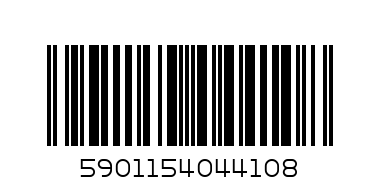 5901154044108